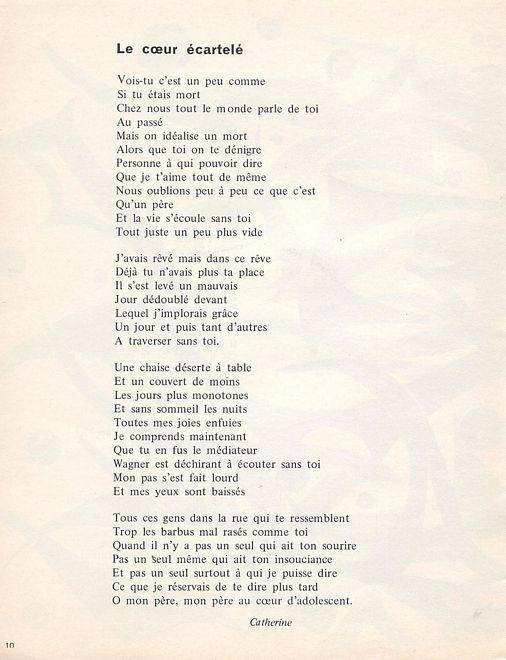 Le cœur écartelé

Vois-tu c'est un peu comme
Si tu étais mort
Chez nous tout le monde parle de toi
Au passé
Mais on idéalise un mort
Alors que toi on te dénigre
Personne à qui pouvoir dire
Que je t'aime tout de même
Nous oublions peu à peu ce que c'est
Qu'un père
Et la vie s'écoule sans toi
Tout juste un peu plus vide

J'avais rêvé mais dans ce rêve
Déjà tu n'avais plus ta place
Il s'est levé un mauvais
Jour dédoublé devant
Lequel j'implorais grâce
Un jour et puis tant d'autres
A traverser sans toi.

Une chaise déserte à table
Et un couvert de moins
Les jours plus monotones
Et sans sommeil les nuits
Toutes mes joies enfuies
Je comprends maintenant
Que tu en fus le médiateur
Wagner est déchirant à écouter sans toi
Mon pas s'est fait lourd
Et mes yeux sont baissés

Tous ces gens dans la rue qui te ressemblent
Trop les barbus mal rasés comme toi
Quand il n'y a pas un seul qui ait ton sourire
Pas un seul même qui ait ton insouciance
Et pas un seul surtout à qui je puisse dire
Ce que je réservais de te dire plus tard
O mon père, mon père au cœur d'adolescent.

Catherine

10